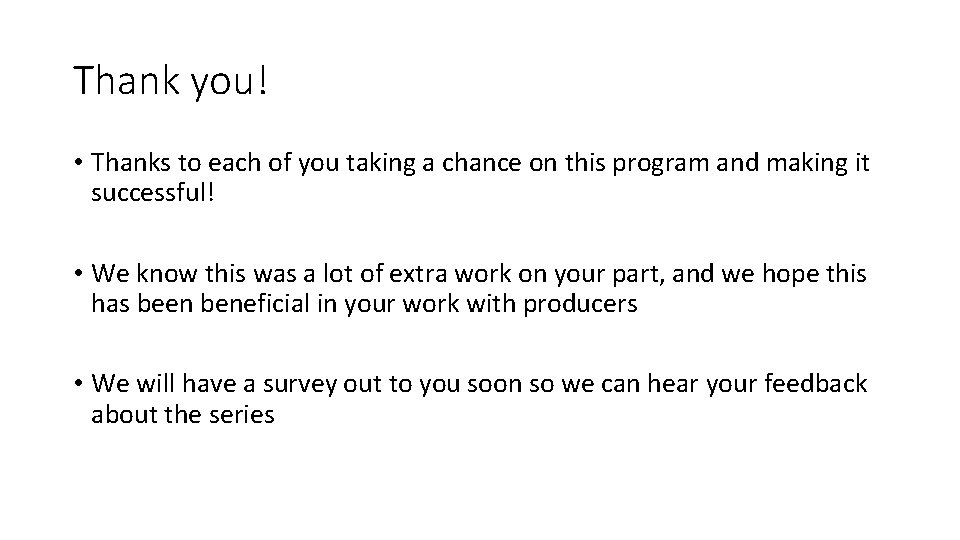 Thank you!

• Thanks to each of you taking a chance on this program and making it successful!

• We know this was a lot of extra work on your part, and we hope this has been beneficial in your work with producers

• We will have a survey out to you soon so we can hear your feedback about the series